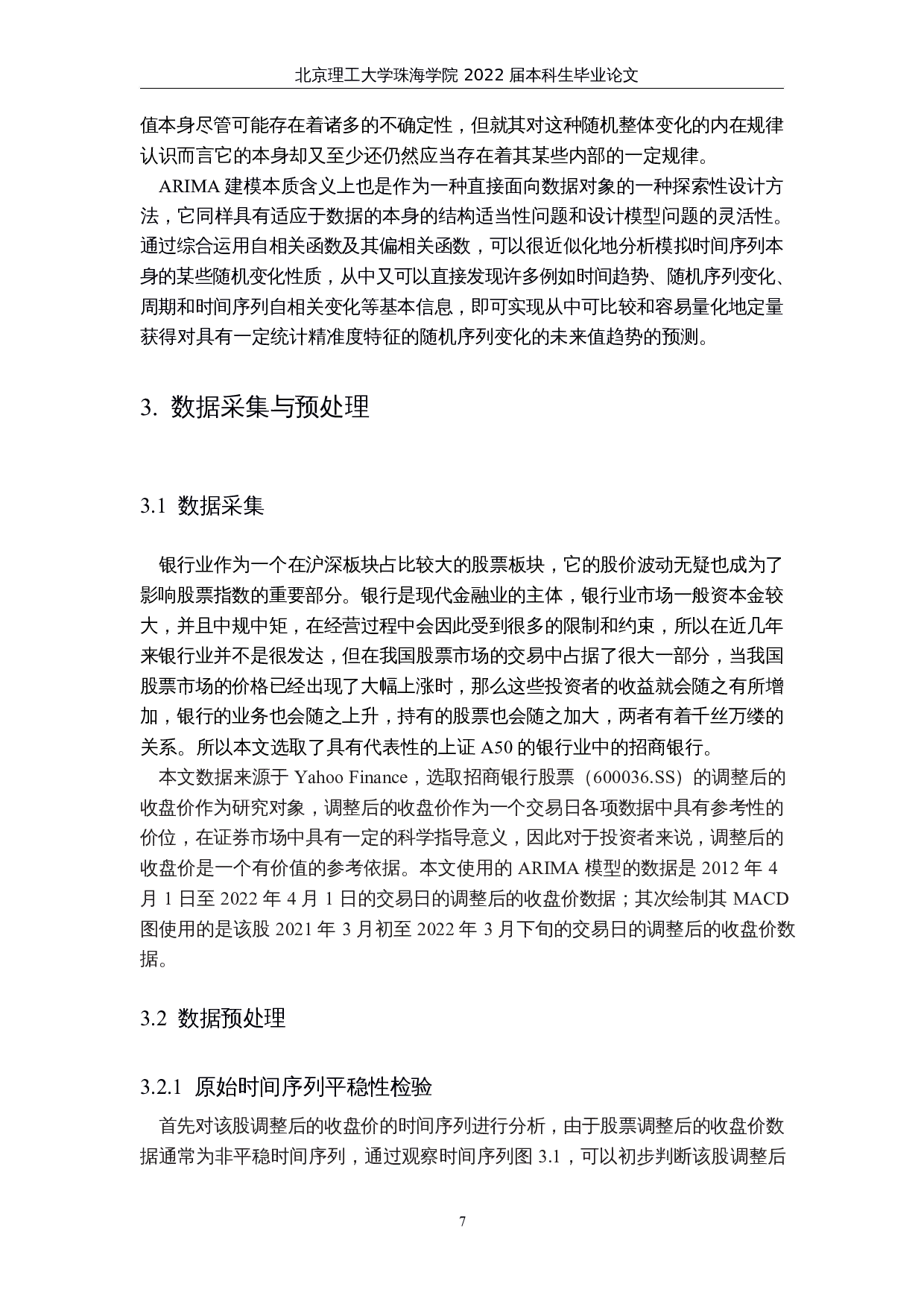 北京理工大学珠海学院 2022 届本科生毕业论文

值本身尽管可能存在着诸多的不确定性，但就其对这种随机整体变化的内在规律认识而言它的本身却又至少还仍然应当存在着其某些内部的一定规律。

ARIMA 建模本质含义上也是作为一种直接面向数据对象的一种探索性设计方法，它同样具有适应于数据的本身的结构适当性问题和设计模型问题的灵活性。通过综合运用自相关函数及其偏相关函数，可以很近似化地分析模拟时间序列本身的某些随机变化性质，从中又可以直接发现许多例如时间趋势、随机序列变化、周期和时间序列自相关变化等基本信息，即可实现从中可比较和容易量化地定量获得对具有一定统计精准度特征的随机序列变化的未来值趋势的预测。

3. 数据采集与预处理

3.1 数据采集

银行业作为一个在沪深板块占比较大的股票板块，它的股价波动无疑也成为了影响股票指数的重要部分。银行是现代金融业的主体，银行业市场一般资本金较大，并且中规中矩，在经营过程中会因此受到很多的限制和约束，所以在近几年来银行业并不是很发达，但在我国股票市场的交易中占据了很大一部分，当我国股票市场的价格已经出现了大幅上涨时，那么这些投资者的收益就会随之有所增加，银行的业务也会随之上升，持有的股票也会随之加大，两者有着千丝万缕的关系。所以本文选取了具有代表性的上证 A50 的银行业中的招商银行。

本文数据来源于 Yahoo Finance，选取招商银行股票（600036.SS）的调整后的收盘价作为研究对象，调整后的收盘价作为一个交易日各项数据中具有参考性的价位，在证券市场中具有一定的科学指导意义，因此对于投资者来说，调整后的收盘价是一个有价值的参考依据。本文使用的 ARIMA 模型的数据是 2012 年 4 月 1 日至 2022 年 4 月 1 日的交易日的调整后的收盘价数据；其次绘制其 MACD 图使用的是该股 2021 年 3 月初至 2022 年 3 月下旬的交易日的调整后的收盘价数据。

3.2 数据预处理

3.2.1 原始时间序列平稳性检验

首先对该股调整后的收盘价的时间序列进行分析，由于股票调整后的收盘价数据通常为非平稳时间序列，通过观察时间序列图 3.1，可以初步判断该股调整后

7